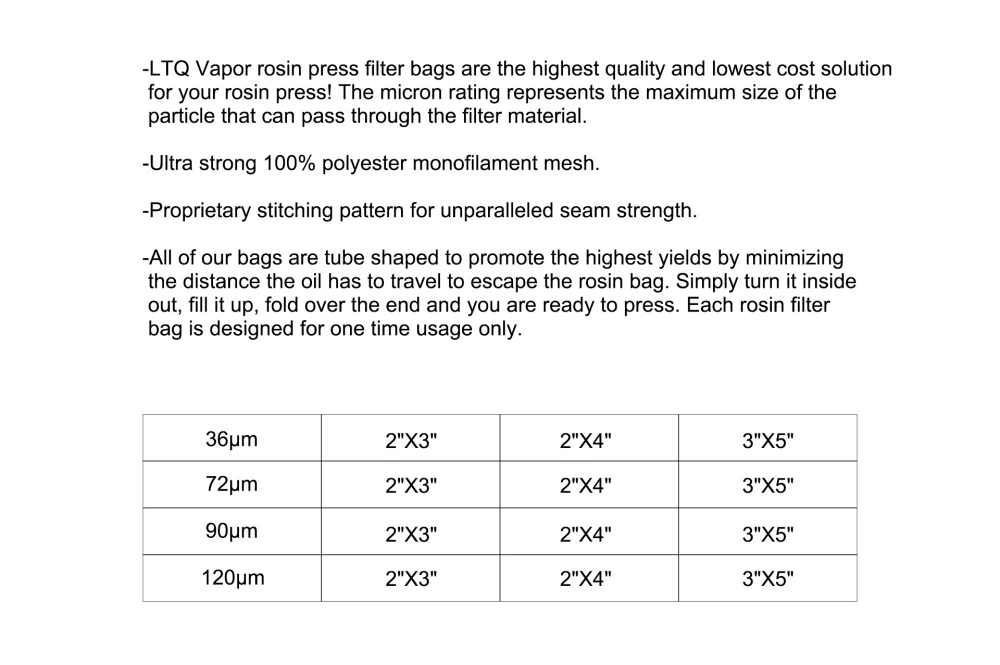 -LTQ Vapor rosin press filter bags are the highest quality and lowest cost solution for your rosin press! The micron rating represents the maximum size of the particle that can pass through the filter material.

-Ultra strong 100% polyester monofilament mesh.

-Proprietary stitching pattern for unparalleled seam strength.

-All of our bags are tube shaped to promote the highest yields by minimizing the distance the oil has to travel to escape the rosin bag. Simply turn it inside out, fill it up, fold over the end and you are ready to press. Each rosin filter bag is designed for one time usage only.

| 36µm | 2"X3" | 2"X4" | 3"X5" |
|---|---|---|---|
| 72µm | 2"X3" | 2"X4" | 3"X5" |
| 90µm | 2"X3" | 2"X4" | 3"X5" |
| 120µm | 2"X3" | 2"X4" | 3"X5" |